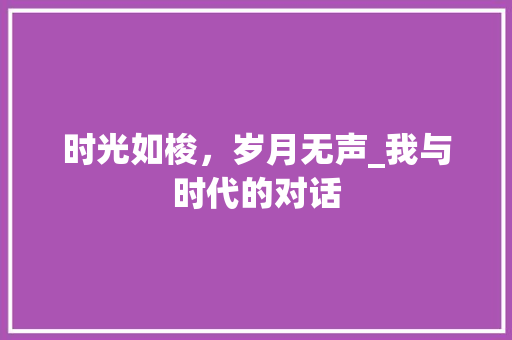 时光如梭，岁月无声_我与时代的对话